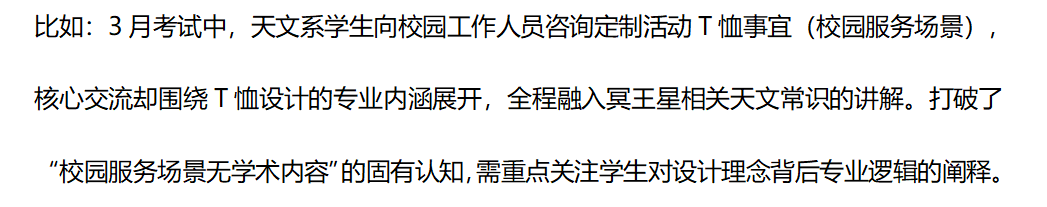 比如：3 月考试中，天文系学生向校园工作人员咨询定制活动 T 恤事宜（校园服务场景），核心交流却围绕 T 恤设计的专业内涵展开，全程融入冥王星相关天文常识的讲解。打破了“校园服务场景无学术内容”的固有认知，需重点关注学生对设计理念背后专业逻辑的阐释。